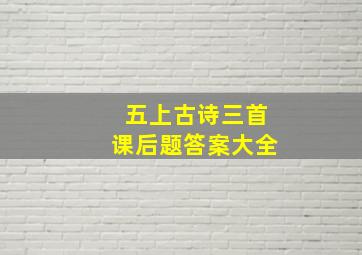 五上古诗三首
课后题答案大全